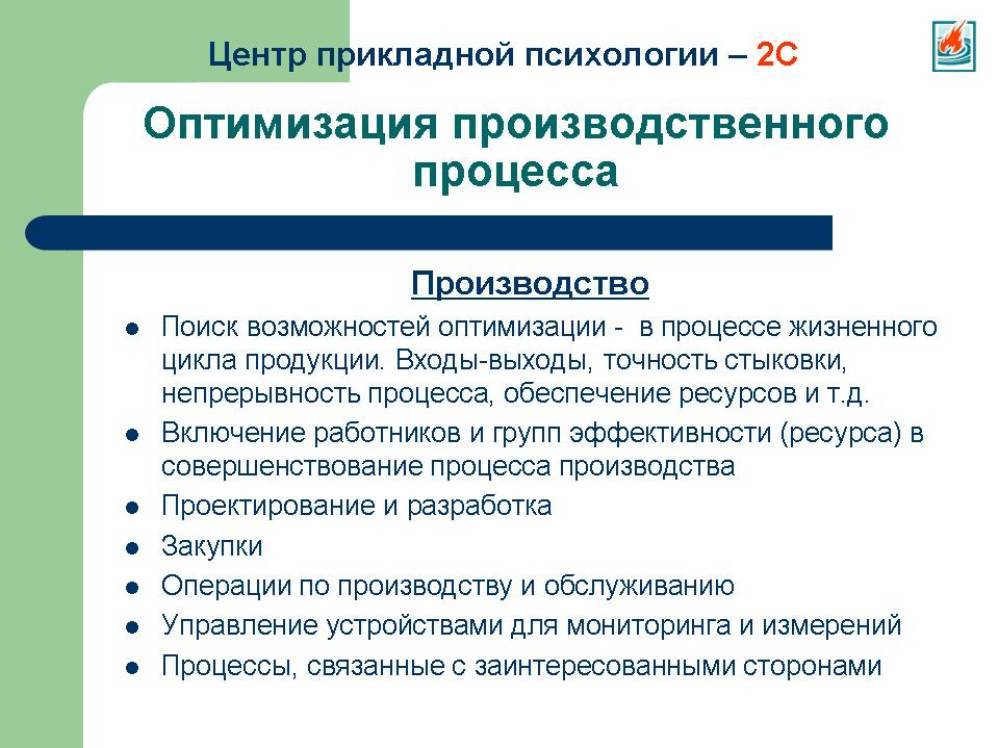 Центр прикладной психологии – 2С

Оптимизация производственного процесса

Производство

- Поиск возможностей оптимизации - в процессе жизненного цикла продукции. Входы-выходы, точность стыковки, непрерывность процесса, обеспечение ресурсов и т.д.
- Включение работников и групп эффективности (ресурса) в совершенствование процесса производства
- Проектирование и разработка
- Закупки
- Операции по производству и обслуживанию
- Управление устройствами для мониторинга и измерений
- Процессы, связанные с заинтересованными сторонами